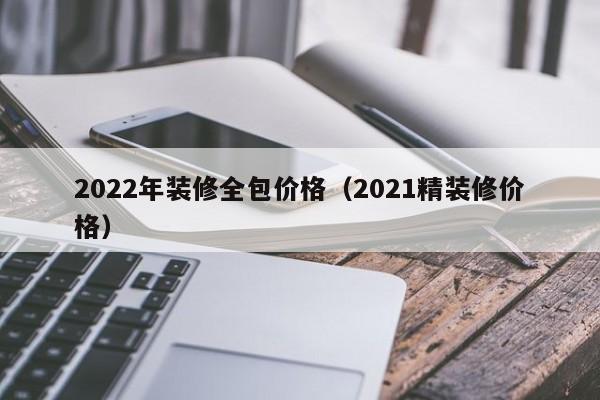 2022年装修全包价格（2021精装修价格）